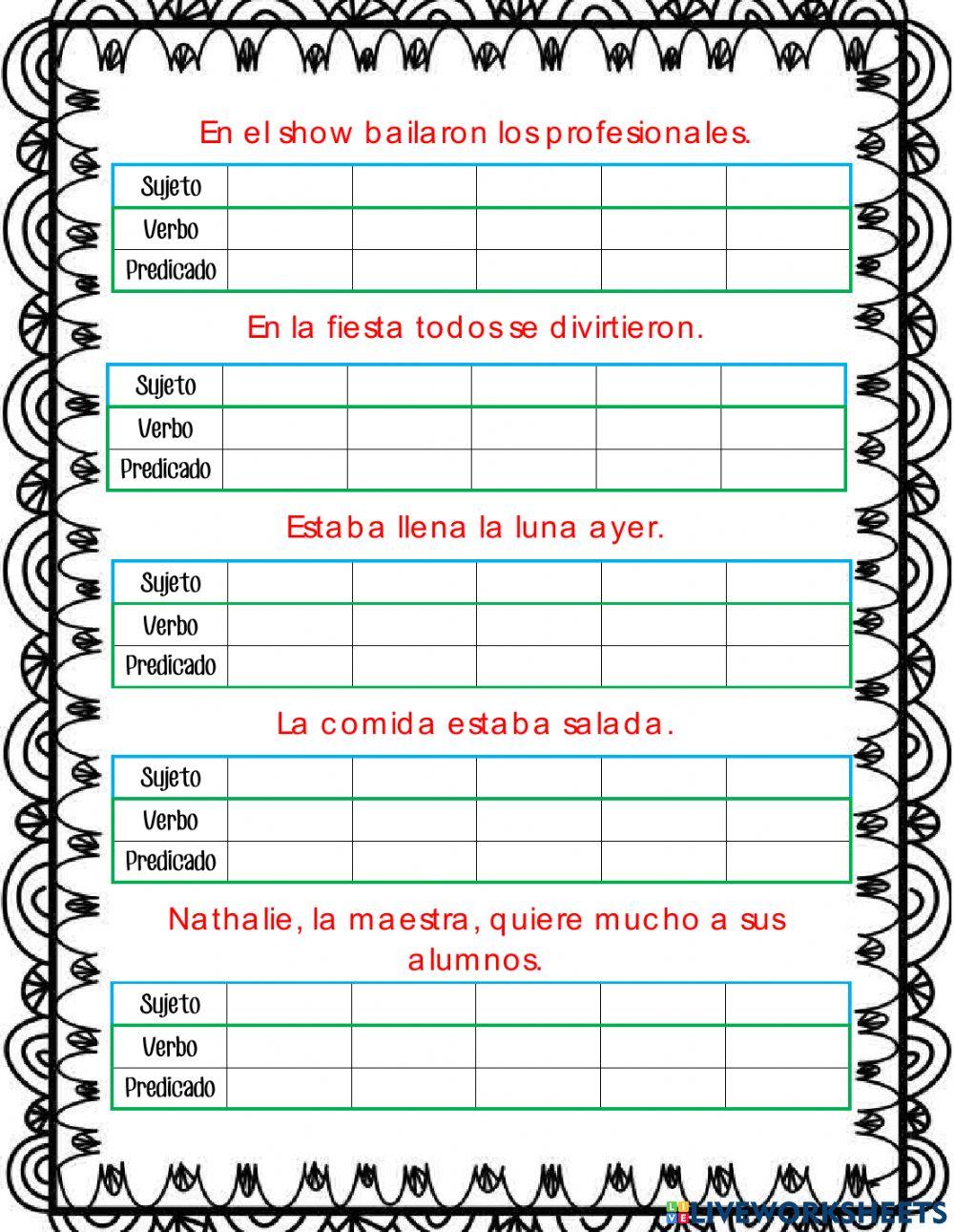 En el show bailaron los profesionales.

| Sujeto | | | | | |
|---|---|---|---|---|---|
| Verbo | | | | | |
| Predicado | | | | | |

En la fiesta todos se divirtieron.

| Sujeto | | | | | |
|---|---|---|---|---|---|
| Verbo | | | | | |
| Predicado | | | | | |

Estaba llena la luna ayer.

| Sujeto | | | | | |
|---|---|---|---|---|---|
| Verbo | | | | | |
| Predicado | | | | | |

La comida estaba salada.

| Sujeto | | | | | |
|---|---|---|---|---|---|
| Verbo | | | | | |
| Predicado | | | | | |

Nathalie, la maestra, quiere mucho a sus alumnos.

| Sujeto | | | | | |
|---|---|---|---|---|---|
| Verbo | | | | | |
| Predicado | | | | | |

LIVEWORKSHEETS